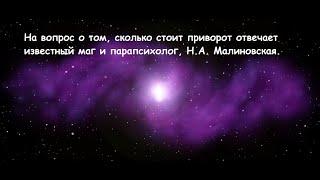 На вопрос о том, сколько стоит приворот отвечает известный маг и парапсихолог, Н.А. Малиновская.